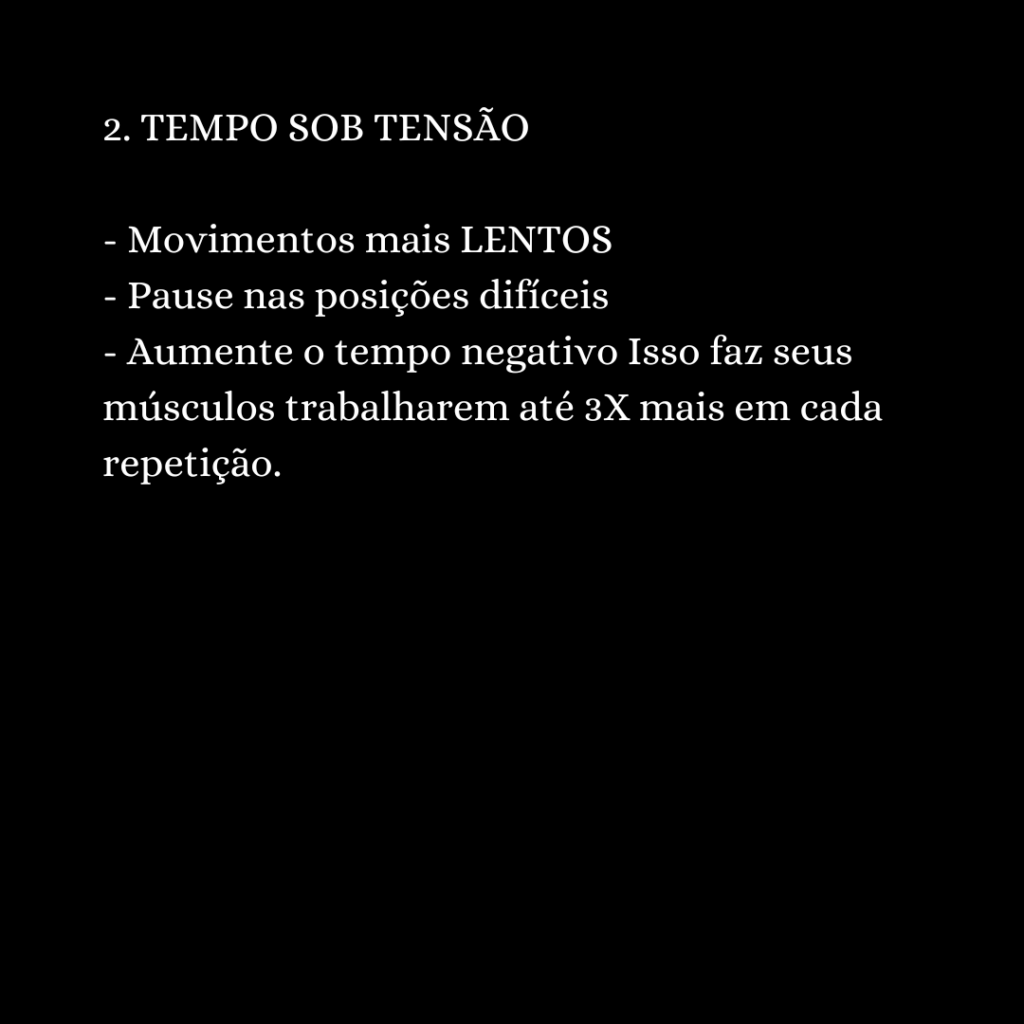 2. TEMPO SOB TENSÃO

- Movimentos mais LENTOS
- Pause nas posições difíceis
- Aumente o tempo negativo Isso faz seus músculos trabalharem até 3X mais em cada repetição.